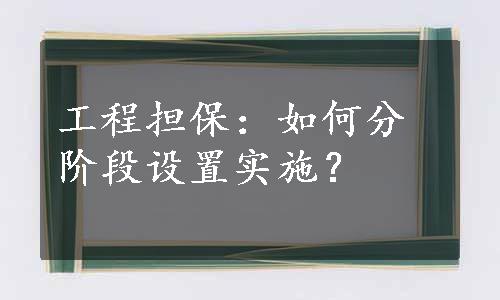 工程担保：如何分阶段设置实施？